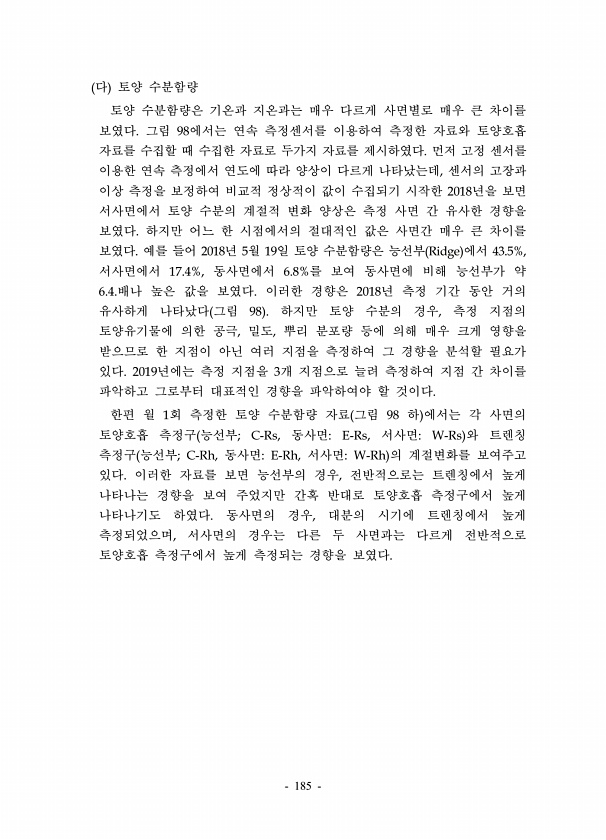 (다) 토양 수분함량

토양 수분함량은 기온과 지온과는 매우 다르게 사면별로 매우 큰 차이를 보였다. 그림 98에서는 연속 측정센서를 이용하여 측정한 자료와 토양호흡 자료를 수집할 때 수집한 자료로 두가지 자료를 제시하였다. 먼저 고정 센서를 이용한 연속 측정에서 연도에 따라 양상이 다르게 나타났는데, 센서의 고장과 이상 측정을 보정하여 비교적 정상적이 값이 수집되기 시작한 2018년을 보면 서사면에서 토양 수분의 계절적 변화 양상은 측정 사면 간 유사한 경향을 보였다. 하지만 어느 한 시점에서의 절대적인 값은 사면간 매우 큰 차이를 보였다. 예를 들어 2018년 5월 19일 토양 수분함량은 능선부(Ridge)에서 43.5%, 서사면에서 17.4%, 동사면에서 6.8%를 보여 동사면에 비해 능선부가 약 6.4.배나 높은 값을 보였다. 이러한 경향은 2018년 측정 기간 동안 거의 유사하게 나타났다(그림 98). 하지만 토양 수분의 경우, 측정 지점의 토양유기물에 의한 공극, 밀도, 뿌리 분포량 등에 의해 매우 크게 영향을 받으므로 한 지점이 아닌 여러 지점을 측정하여 그 경향을 분석할 필요가 있다. 2019년에는 측정 지점을 3개 지점으로 늘려 측정하여 지점 간 차이를 파악하고 그로부터 대표적인 경향을 파악하여야 할 것이다.

한편 월 1회 측정한 토양 수분함량 자료(그림 98 하)에서는 각 사면의 토양호흡 측정구(능선부; C-Rs, 동사면: E-Rs, 서사면: W-Rs)와 트렌칭 측정구(능선부; C-Rh, 동사면: E-Rh, 서사면: W-Rh)의 계절변화를 보여주고 있다. 이러한 자료를 보면 능선부의 경우, 전반적으로는 트렌칭에서 높게 나타나는 경향을 보여 주었지만 간혹 반대로 토양호흡 측정구에서 높게 나타나기도 하였다. 동사면의 경우, 대분의 시기에 트렌칭에서 높게 측정되었으며, 서사면의 경우는 다른 두 사면과는 다르게 전반적으로 토양호흡 측정구에서 높게 측정되는 경향을 보였다.

- 185 -